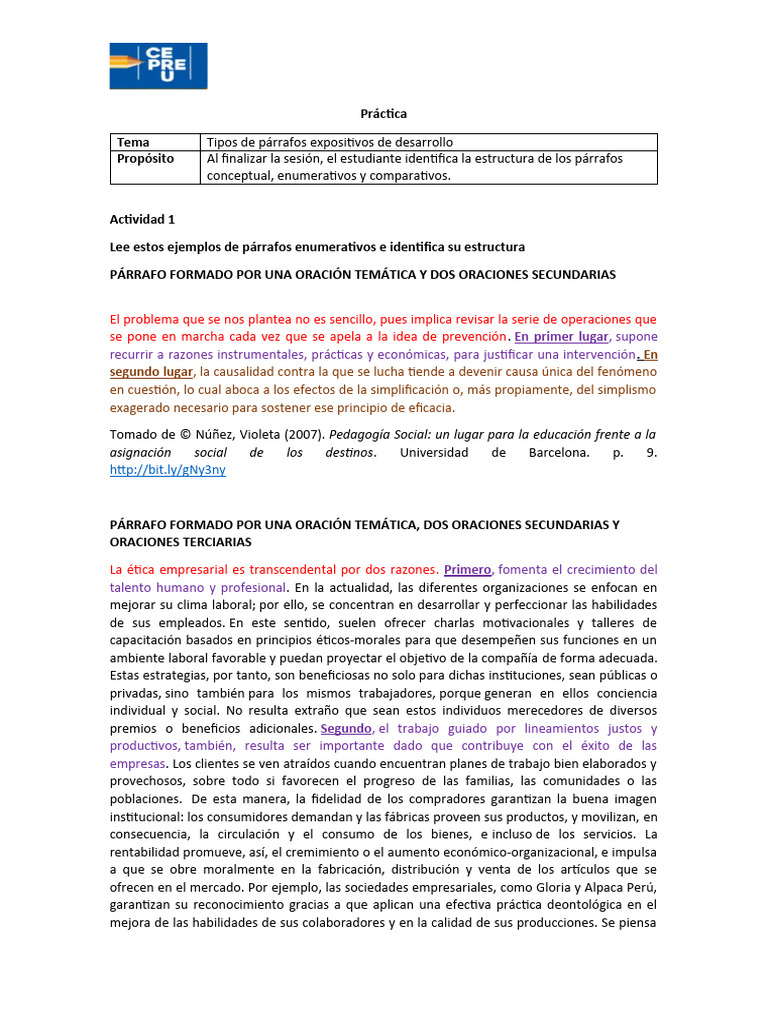 CE PRE U

Práctica

| Tema | Tipos de párrafos expositivos de desarrollo |
|---|---|
| Propósito | Al finalizar la sesión, el estudiante identifica la estructura de los párrafos conceptual, enumerativos y comparativos. |

Actividad 1

Lee estos ejemplos de párrafos enumerativos e identifica su estructura

PÁRRAFO FORMADO POR UNA ORACIÓN TEMÁTICA Y DOS ORACIONES SECUNDARIAS

El problema que se nos plantea no es sencillo, pues implica revisar la serie de operaciones que se pone en marcha cada vez que se apela a la idea de prevención. En primer lugar, supone recurrir a razones instrumentales, prácticas y económicas, para justificar una intervención. En segundo lugar, la causalidad contra la que se lucha tiende a devenir causa única del fenómeno en cuestión, lo cual aboca a los efectos de la simplificación o, más propiamente, del simplismo exagerado necesario para sostener ese principio de eficacia.

Tomado de © Núñez, Violeta (2007). Pedagogía Social: un lugar para la educación frente a la asignación social de los destinos. Universidad de Barcelona. p. 9. http://bit.ly/gNy3ny

PÁRRAFO FORMADO POR UNA ORACIÓN TEMÁTICA, DOS ORACIONES SECUNDARIAS Y ORACIONES TERCIARIAS

La ética empresarial es transcendental por dos razones. Primero, fomenta el crecimiento del talento humano y profesional. En la actualidad, las diferentes organizaciones se enfocan en mejorar su clima laboral; por ello, se concentran en desarrollar y perfeccionar las habilidades de sus empleados. En este sentido, suelen ofrecer charlas motivacionales y talleres de capacitación basados en principios éticos-morales para que desempeñen sus funciones en un ambiente laboral favorable y puedan proyectar el objetivo de la compañía de forma adecuada. Estas estrategias, por tanto, son beneficiosas no solo para dichas instituciones, sean públicas o privadas, sino también para los mismos trabajadores, porque generan en ellos conciencia individual y social. No resulta extraño que sean estos individuos merecedores de diversos premios o beneficios adicionales. Segundo, el trabajo guiado por lineamientos justos y productivos, también, resulta ser importante dado que contribuye con el éxito de las empresas. Los clientes se ven atraídos cuando encuentran planes de trabajo bien elaborados y provechosos, sobre todo si favorecen el progreso de las familias, las comunidades o las poblaciones. De esta manera, la fidelidad de los compradores garantizan la buena imagen institucional: los consumidores demandan y las fábricas proveen sus productos, y movilizan, en consecuencia, la circulación y el consumo de los bienes, e incluso de los servicios. La rentabilidad promueve, así, el cremimiento o el aumento económico-organizacional, e impulsa a que se obre moralmente en la fabricación, distribución y venta de los artículos que se ofrecen en el mercado. Por ejemplo, las sociedades empresariales, como Gloria y Alpaca Perú, garantizan su reconocimiento gracias a que aplican una efectiva práctica deontológica en el mejora de las habilidades de sus colaboradores y en la calidad de sus producciones. Se piensa